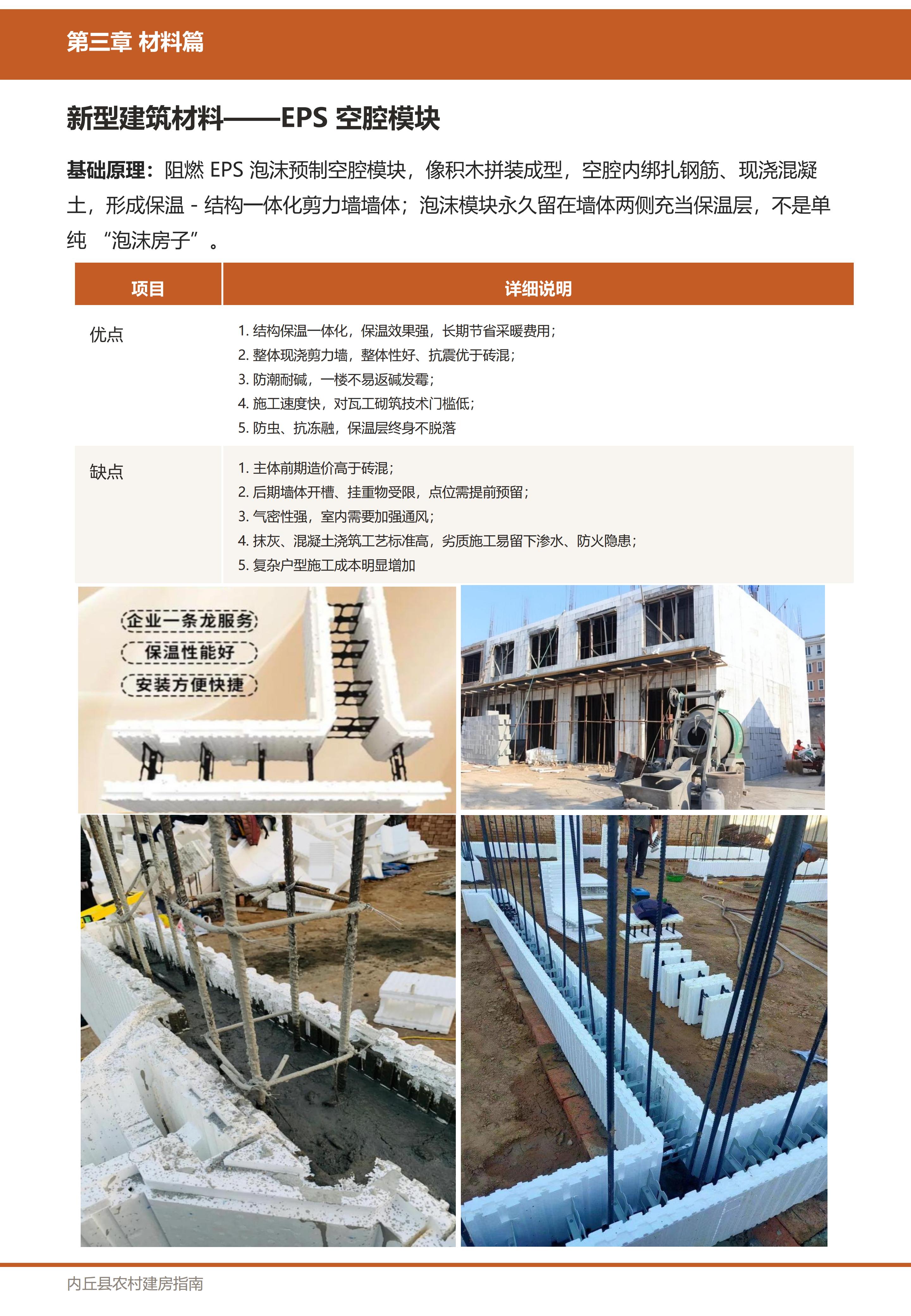 第三章 材料篇

新型建筑材料——EPS 空腔模块

基础原理：阻燃 EPS 泡沫预制空腔模块，像积木拼装成型，空腔内绑扎钢筋、现浇混凝土，形成保温 - 结构一体化剪力墙墙体；泡沫模块永久留在墙体两侧充当保温层，不是单纯 “泡沫房子”。

| 项目 | 详细说明 |
|---|---|
| 优点 | 1. 结构保温一体化，保温效果强，长期节省采暖费用；<br>2. 整体现浇剪力墙，整体性好、抗震优于砖混；<br>3. 防潮耐碱，一楼不易返碱发霉；<br>4. 施工速度快，对瓦工砌筑技术门槛低；<br>5. 防虫、抗冻融，保温层终身不脱落 |
| 缺点 | 1. 主体前期造价高于砖混；<br>2. 后期墙体开槽、挂重物受限，点位需提前预留；<br>3. 气密性强，室内需要加强通风；<br>4. 抹灰、混凝土浇筑工艺标准高，劣质施工易留下渗水、防火隐患；<br>5. 复杂户型施工成本明显增加 |

企业一条龙服务
保温性能好
安装方便快捷

内丘县农村建房指南